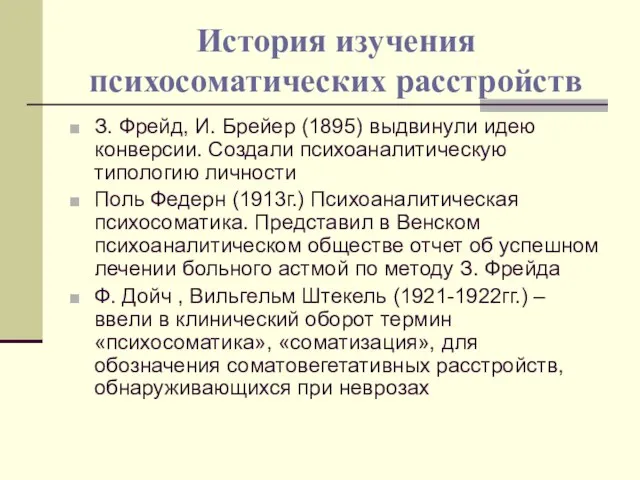 История изучения психосоматических расстройств

З. Фрейд, И. Брейер (1895) выдвинули идею конверсии. Создали психоаналитическую типологию личности

Поль Федерн (1913г.) Психоаналитическая психосоматика. Представил в Венском психоаналитическом обществе отчет об успешном лечении больного астмой по методу З. Фрейда

Ф. Дойч , Вильгельм Штекель (1921-1922гг.) – ввели в клинический оборот термин «психосоматика», «соматизация», для обозначения соматовегетативных расстройств, обнаруживающихся при неврозах